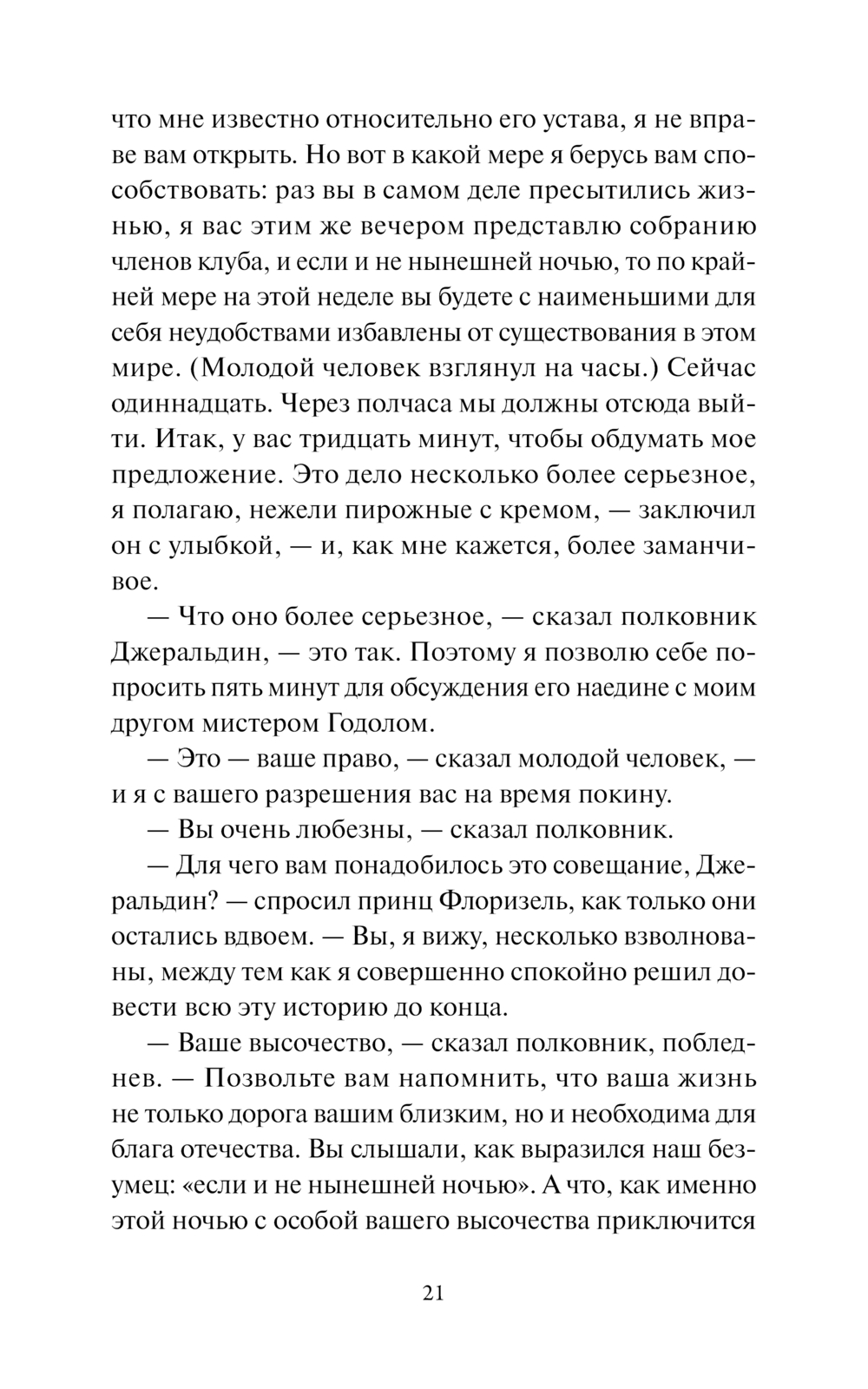 что мне известно относительно его устава, я не вправе вам открыть. Но вот в какой мере я берусь вам способствовать: раз вы в самом деле пресытились жизнью, я вас этим же вечером представлю собранию членов клуба, и если и не нынешней ночью, то по крайней мере на этой неделе вы будете с наименьшими для себя неудобствами избавлены от существования в этом мире. (Молодой человек взглянул на часы.) Сейчас одиннадцать. Через полчаса мы должны отсюда выйти. Итак, у вас тридцать минут, чтобы обдумать мое предложение. Это дело несколько более серьезное, я полагаю, нежели пирожные с кремом, — заключил он с улыбкой, — и, как мне кажется, более заманчивое.

— Что оно более серьезное, — сказал полковник Джеральдин, — это так. Поэтому я позволю себе попросить пять минут для обсуждения его наедине с моим другом мистером Годолом.

— Это — ваше право, — сказал молодой человек, — и я с вашего разрешения вас на время покину.

— Вы очень любезны, — сказал полковник.

— Для чего вам понадобилось это совещание, Джеральдин? — спросил принц Флоризель, как только они остались вдвоем. — Вы, я вижу, несколько взволнованы, между тем как я совершенно спокойно решил довести всю эту историю до конца.

— Ваше высочество, — сказал полковник, побледнев. — Позвольте вам напомнить, что ваша жизнь не только дорога вашим близким, но и необходима для блага отечества. Вы слышали, как выразился наш безумец: «если и не нынешней ночью». А что, как именно этой ночью с особой вашего высочества приключится

21